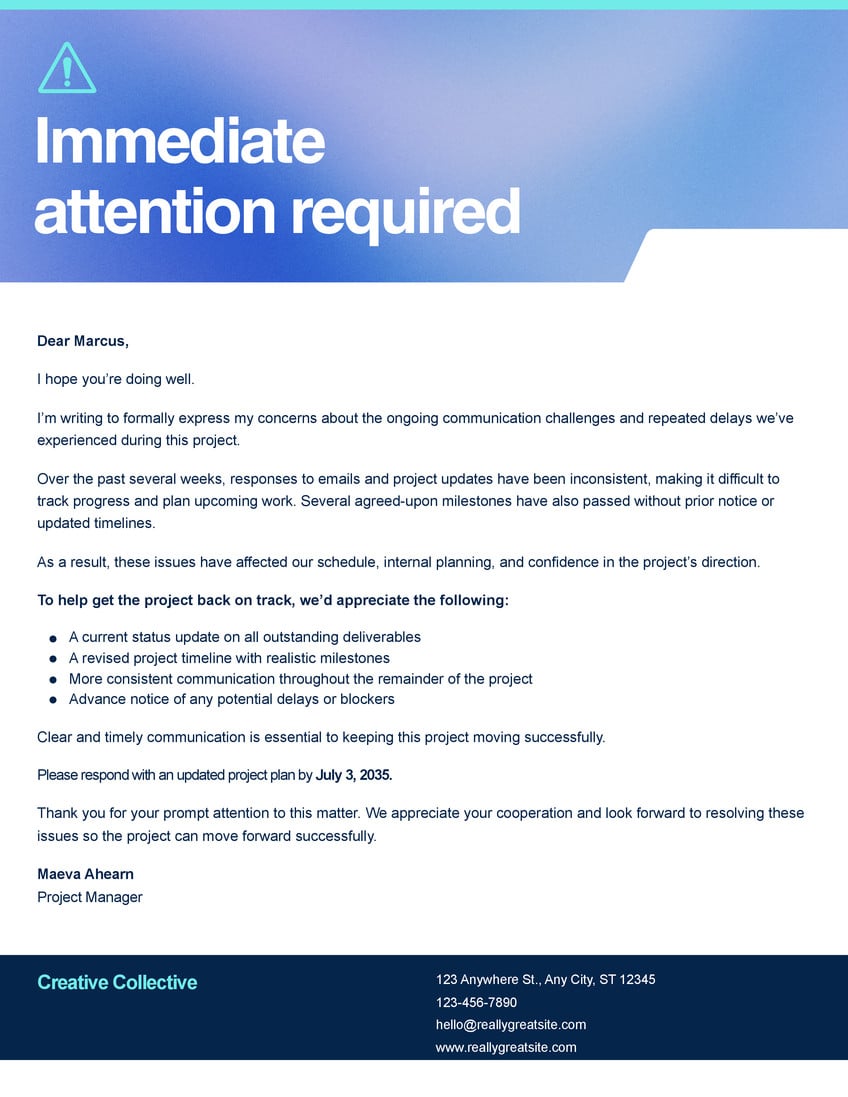 Immediate attention required

Dear Marcus,

I hope you're doing well.

I'm writing to formally express my concerns about the ongoing communication challenges and repeated delays we've experienced during this project.

Over the past several weeks, responses to emails and project updates have been inconsistent, making it difficult to track progress and plan upcoming work. Several agreed-upon milestones have also passed without prior notice or updated timelines.

As a result, these issues have affected our schedule, internal planning, and confidence in the project's direction.

To help get the project back on track, we'd appreciate the following:

- A current status update on all outstanding deliverables
- A revised project timeline with realistic milestones
- More consistent communication throughout the remainder of the project
- Advance notice of any potential delays or blockers

Clear and timely communication is essential to keeping this project moving successfully.

Please respond with an updated project plan by July 3, 2035.

Thank you for your prompt attention to this matter. We appreciate your cooperation and look forward to resolving these issues so the project can move forward successfully.

Maeva Ahearn
Project Manager

Creative Collective

123 Anywhere St., Any City, ST 12345
123-456-7890
hello@reallygreatsite.com
www.reallygreatsite.com